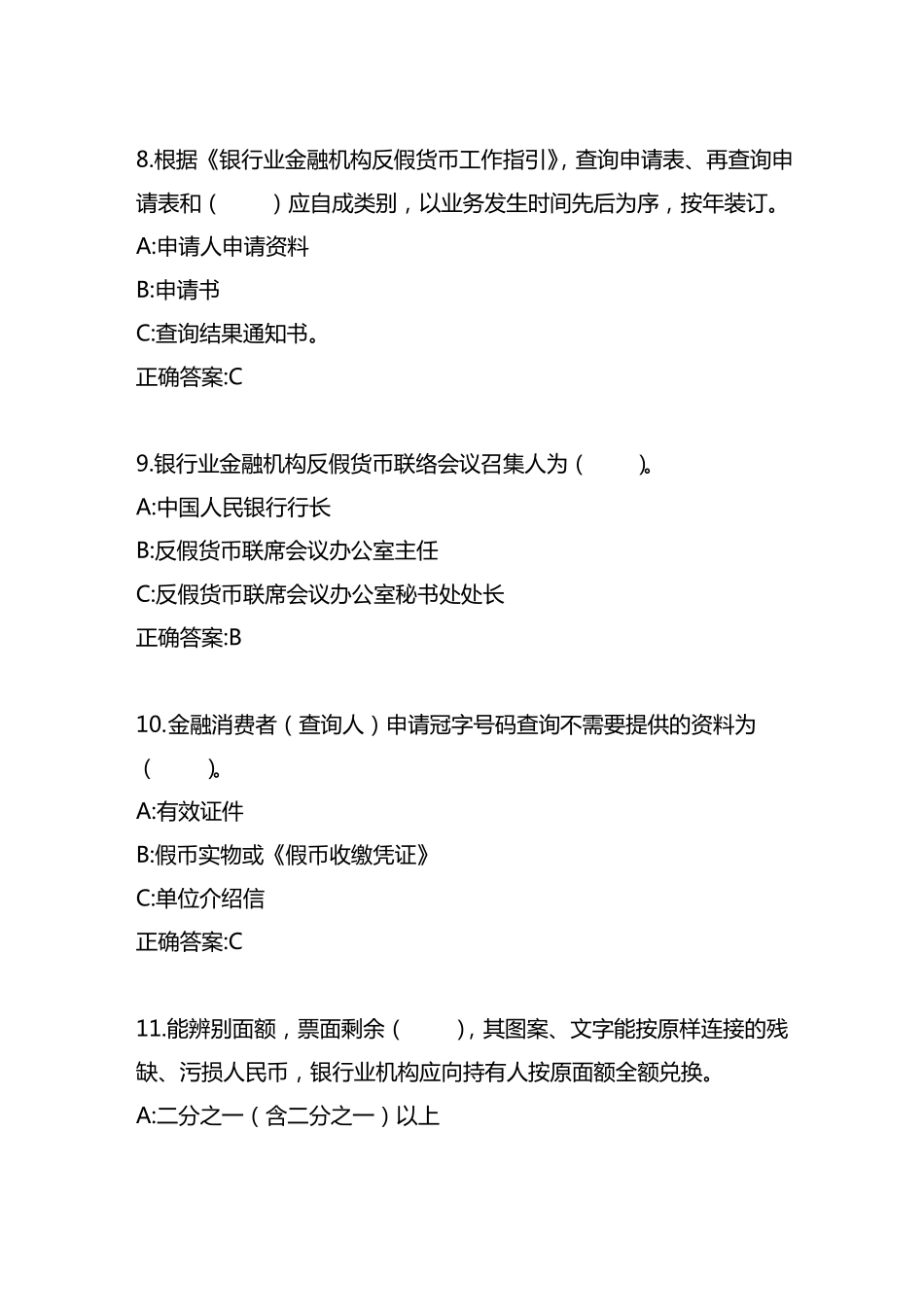 8.根据《银行业金融机构反假货币工作指引》，查询申请表、再查询申请表和（　　）应自成类别，以业务发生时间先后为序，按年装订。

A:申请人申请资料

B:申请书

C:查询结果通知书。

正确答案:C

9.银行业金融机构反假货币联络会议召集人为（　　）。

A:中国人民银行行长

B:反假货币联席会议办公室主任

C:反假货币联席会议办公室秘书处处长

正确答案:B

10.金融消费者（查询人）申请冠字号码查询不需要提供的资料为（　　）。

A:有效证件

B:假币实物或《假币收缴凭证》

C:单位介绍信

正确答案:C

11.能辨别面额，票面剩余（　　），其图案、文字能按原样连接的残缺、污损人民币，银行业机构应向持有人按原面额全额兑换。

A:二分之一（含二分之一）以上